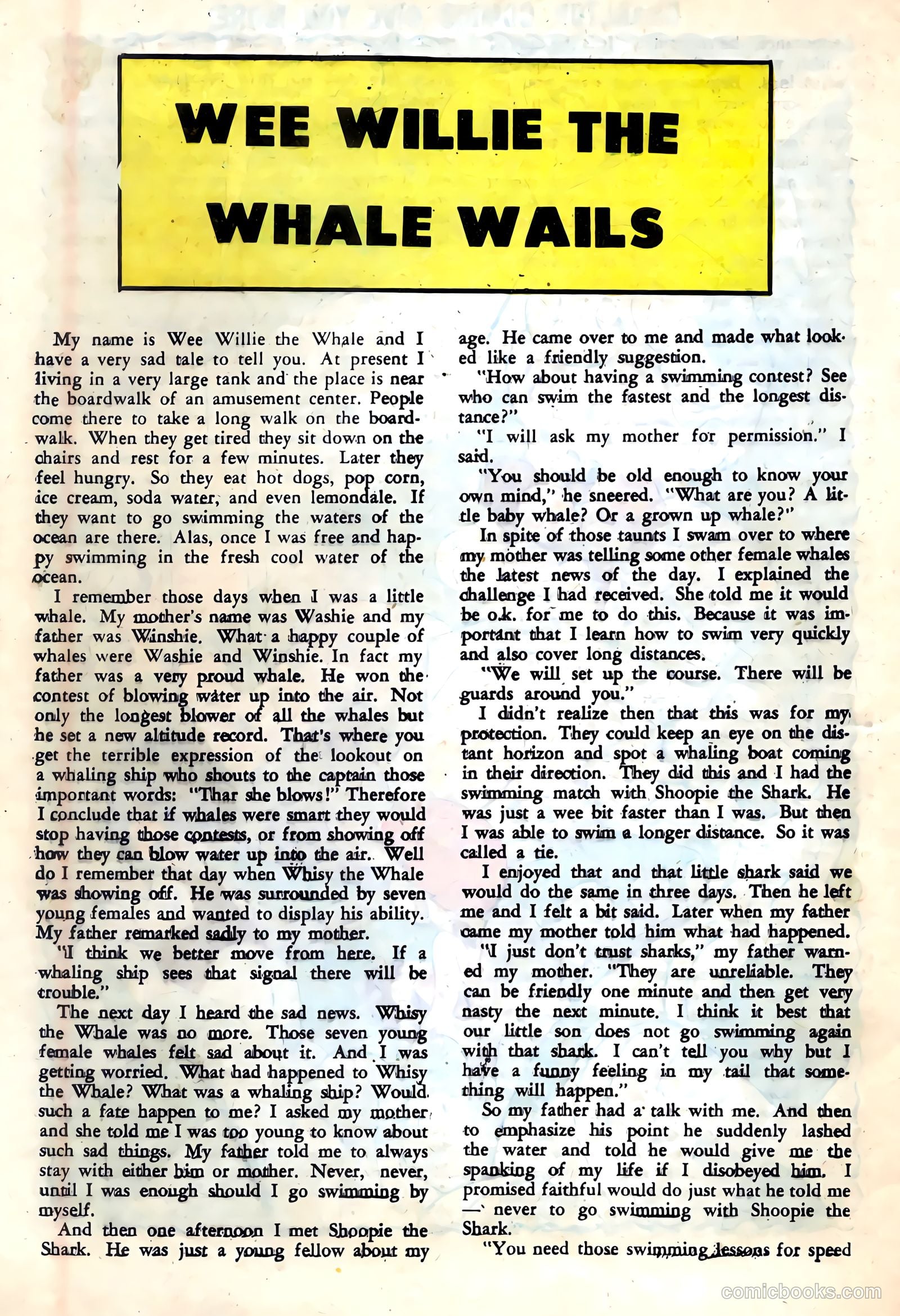 WEE WILLIE THE WHALE WAILS

My name is Wee Willie the Whale and I have a very sad tale to tell you. At present I living in a very large tank and the place is near the boardwalk of an amusement center. People come there to take a long walk on the boardwalk. When they get tired they sit down on the chairs and rest for a few minutes. Later they feel hungry. So they eat hot dogs, pop corn, ice cream, soda water, and even lemondale. If they want to go swimming the waters of the ocean are there. Alas, once I was free and happy swimming in the fresh cool water of the ocean.

I remember those days when I was a little whale. My mother's name was Washie and my father was Winshie. What a happy couple of whales were Washie and Winshie. In fact my father was a very proud whale. He won the contest of blowing water up into the air. Not only the longest blower of all the whales but he set a new altitude record. That's where you get the terrible expression of the lookout on a whaling ship who shouts to the captain those important words: "Thar she blows!" Therefore I conclude that if whales were smart they would stop having those contests, or from showing off how they can blow water up into the air. Well do I remember that day when Whisy the Whale was showing off. He was surrounded by seven young females and wanted to display his ability. My father remarked sadly to my mother.

"I think we better move from here. If a whaling ship sees that signal there will be trouble."

The next day I heard the sad news. Whisy the Whale was no more. Those seven young female whales felt sad about it. And I was getting worried. What had happened to Whisy the Whale? What was a whaling ship? Would such a fate happen to me? I asked my mother and she told me I was too young to know about such sad things. My father told me to always stay with either him or mother. Never, never, until I was enough should I go swimming by myself.

And then one afternoon I met Shoopie the Shark. He was just a young fellow about my age. He came over to me and made what looked like a friendly suggestion.

"How about having a swimming contest? See who can swim the fastest and the longest distance?"

"I will ask my mother for permission." I said.

"You should be old enough to know your own mind," he sneered. "What are you? A little baby whale? Or a grown up whale?"

In spite of those taunts I swam over to where my mother was telling some other female whales the latest news of the day. I explained the challenge I had received. She told me it would be o.k. for me to do this. Because it was important that I learn how to swim very quickly and also cover long distances.

"We will set up the course. There will be guards around you."

I didn't realize then that this was for my protection. They could keep an eye on the distant horizon and spot a whaling boat coming in their direction. They did this and I had the swimming match with Shoopie the Shark. He was just a wee bit faster than I was. But then I was able to swim a longer distance. So it was called a tie.

I enjoyed that and that little shark said we would do the same in three days. Then he left me and I felt a bit said. Later when my father came my mother told him what had happened.

"I just don't trust sharks," my father warned my mother. "They are unreliable. They can be friendly one minute and then get very nasty the next minute. I think it best that our little son does not go swimming again with that shark. I can't tell you why but I have a funny feeling in my tail that something will happen."

So my father had a talk with me. And then to emphasize his point he suddenly lashed the water and told he would give me the spanking of my life if I disobeyed him. I promised faithful would do just what he told me — never to go swimming with Shoopie the Shark.

"You need those swimming lessons for speed

comicbooks.com